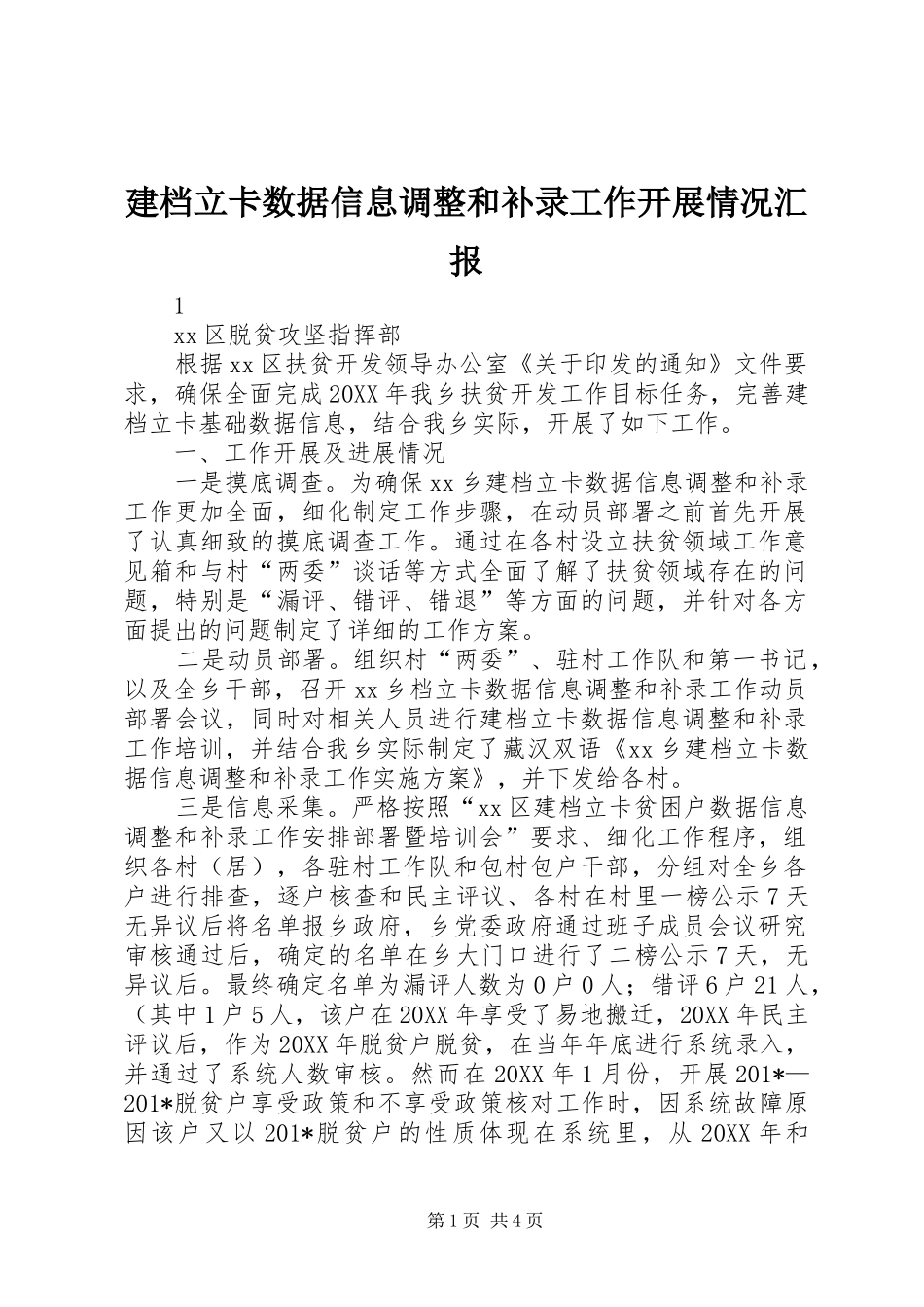 建档立卡数据信息调整和补录工作开展情况汇报

1

xx区脱贫攻坚指挥部

根据xx区扶贫开发领导办公室《关于印发的通知》文件要求，确保全面完成20XX年我乡扶贫开发工作目标任务，完善建档立卡基础数据信息，结合我乡实际，开展了如下工作。

一、工作开展及进展情况

一是摸底调查。为确保xx乡建档立卡数据信息调整和补录工作更加全面，细化制定工作步骤，在动员部署之前首先开展了认真细致的摸底调查工作。通过在各村设立扶贫领域工作意见箱和与村“两委”谈话等方式全面了解了扶贫领域存在的问题，特别是“漏评、错评、错退”等方面的问题，并针对各方面提出的问题制定了详细的工作方案。

二是动员部署。组织村“两委”、驻村工作队和第一书记，以及全乡干部，召开xx乡档立卡数据信息调整和补录工作动员部署会议，同时对相关人员进行建档立卡数据信息调整和补录工作培训，并结合我乡实际制定了藏汉双语《xx乡建档立卡数据信息调整和补录工作实施方案》，并下发给各村。

三是信息采集。严格按照“xx区建档立卡贫困户数据信息调整和补录工作安排部署暨培训会”要求、细化工作程序，组织各村（居），各驻村工作队和包村包户干部，分组对全乡各户进行排查，逐户核查和民主评议、各村在村里一榜公示7天无异议后将名单报乡政府，乡党委政府通过班子成员会议研究审核通过后，确定的名单在乡大门口进行了二榜公示7天，无异议后。最终确定名单为漏评人数为0户0人；错评6户21人，（其中1户5人，该户在20XX年享受了易地搬迁，20XX年民主评议后，作为20XX年脱贫户脱贫，在当年年底进行系统录入，并通过了系统人数审核。然而在20XX年1月份，开展201*—201*脱贫户享受政策和不享受政策核对工作时，因系统故障原因该户又以201*脱贫户的性质体现在系统里，从20XX年和

第1页 共4页